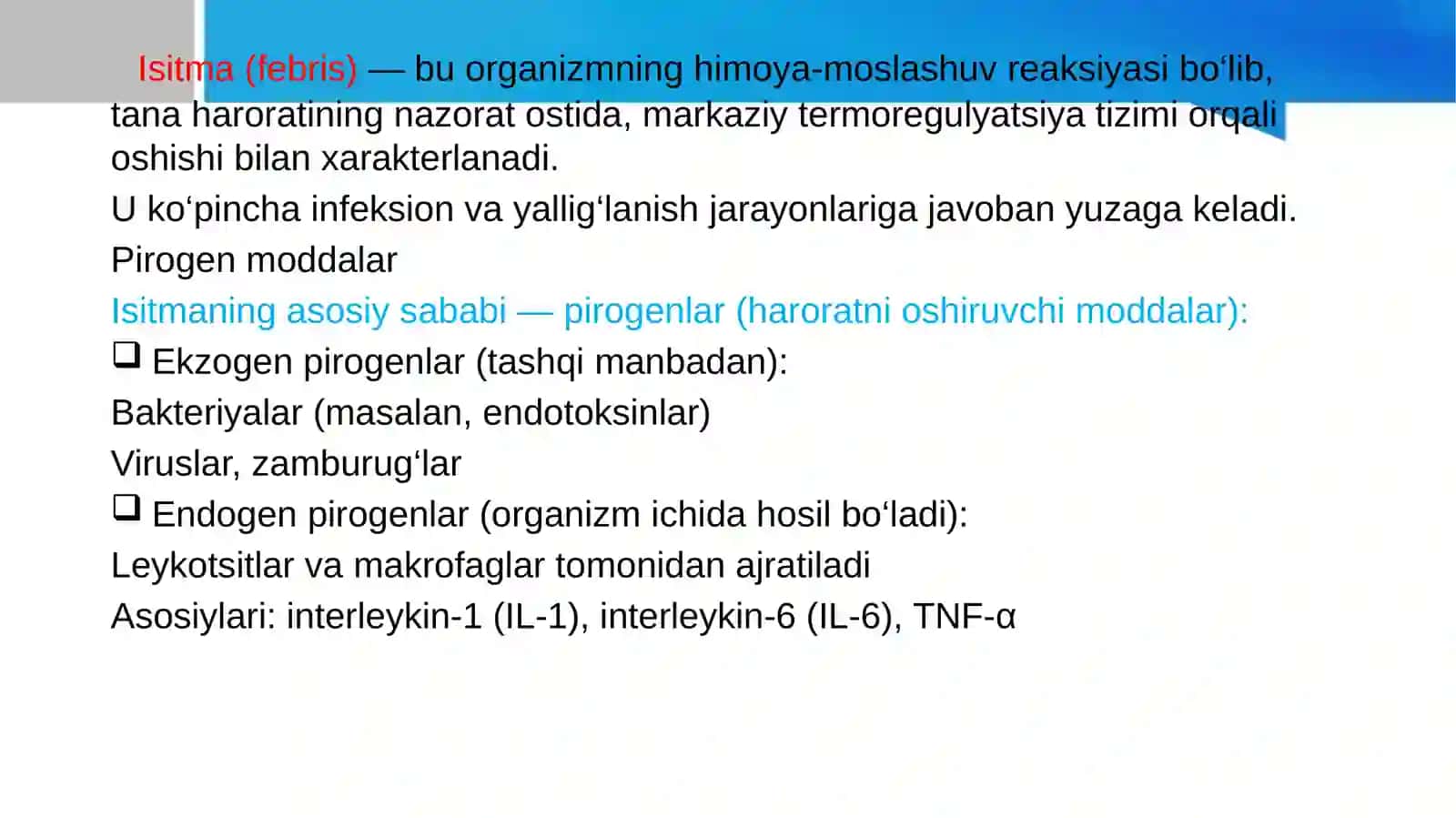 Isitma (febris) — bu organizmning himoya-moslashuv reaksiyasi bo‘lib, tana haroratining nazorat ostida, markaziy termoregulyatsiya tizimi orqali oshishi bilan xarakterlanadi.

U ko‘pincha infeksion va yallig‘lanish jarayonlariga javoban yuzaga keladi.

Pirogen moddalar

Isitmaning asosiy sababi — pirogenlar (haroratni oshiruvchi moddalar):

❑ Ekzogen pirogenlar (tashqi manbadan):

Bakteriyalar (masalan, endotoksinlar)

Viruslar, zamburug‘lar

❑ Endogen pirogenlar (organizm ichida hosil bo‘ladi):

Leykotsitlar va makrofaglar tomonidan ajratiladi

Asosiylari: interleykin-1 (IL-1), interleykin-6 (IL-6), TNF-α